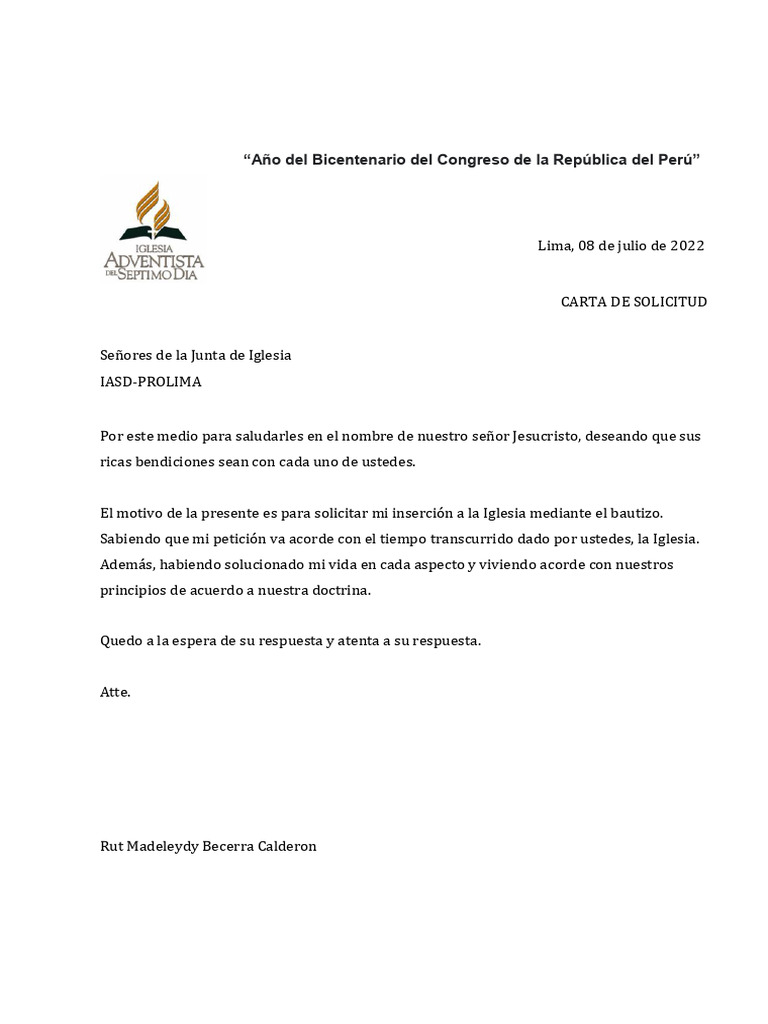 “Año del Bicentenario del Congreso de la República del Perú”

IGLESIA ADVENTISTA DEL SEPTIMO DIA

Lima, 08 de julio de 2022

CARTA DE SOLICITUD

Señores de la Junta de Iglesia
IASD-PROLIMA

Por este medio para saludarles en el nombre de nuestro señor Jesucristo, deseando que sus ricas bendiciones sean con cada uno de ustedes.

El motivo de la presente es para solicitar mi inserción a la Iglesia mediante el bautizo. Sabiendo que mi petición va acorde con el tiempo transcurrido dado por ustedes, la Iglesia. Además, habiendo solucionado mi vida en cada aspecto y viviendo acorde con nuestros principios de acuerdo a nuestra doctrina.

Quedo a la espera de su respuesta y atenta a su respuesta.

Atte.

Rut Madeleydy Becerra Calderon